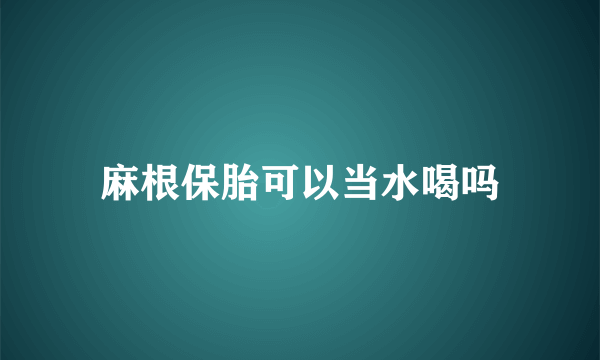 麻根保胎可以当水喝吗